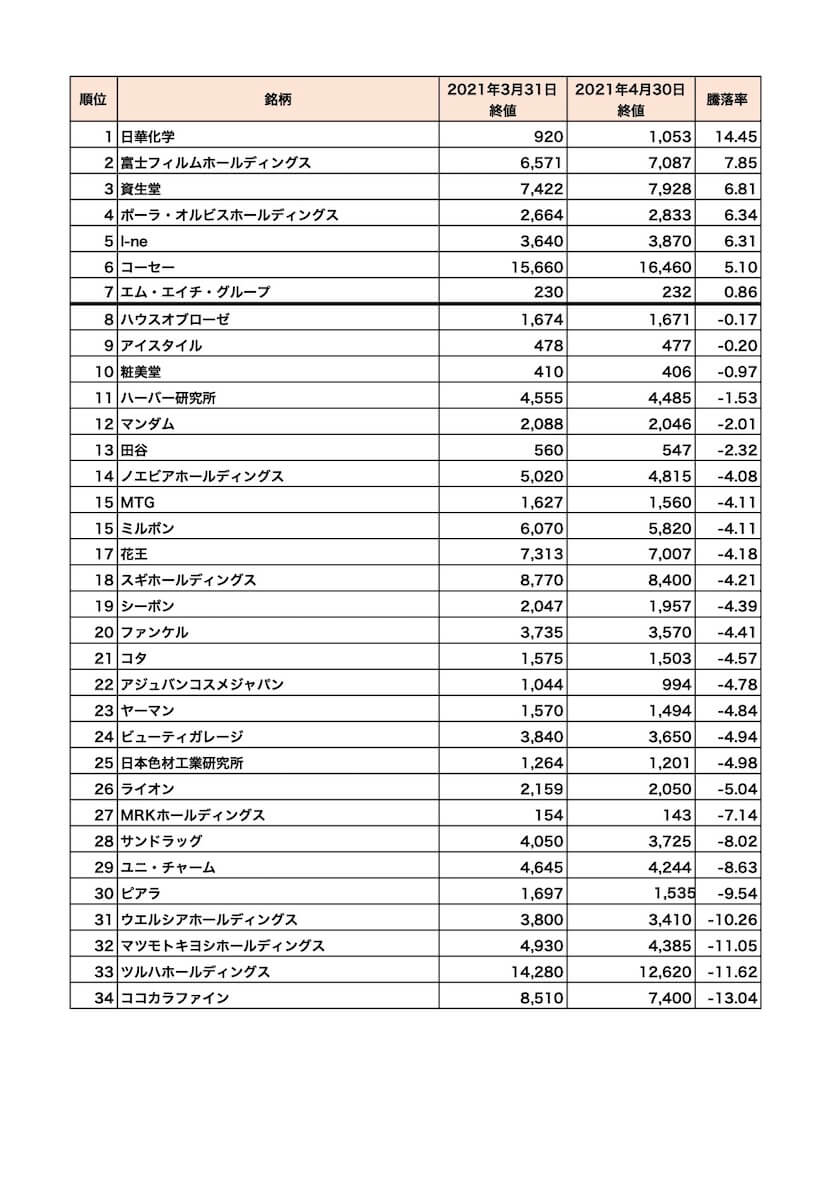 | 順位 | 銘柄 | 2021年3月31日 終値 | 2021年4月30日 終値 | 騰落率 |
|---|---|---|---|---|
| 1 | 日華化学 | 920 | 1,053 | 14.45 |
| 2 | 富士フィルムホールディングス | 6,571 | 7,087 | 7.85 |
| 3 | 資生堂 | 7,422 | 7,928 | 6.81 |
| 4 | ポーラ・オルビスホールディングス | 2,664 | 2,833 | 6.34 |
| 5 | I-ne | 3,640 | 3,870 | 6.31 |
| 6 | コーセー | 15,660 | 16,460 | 5.10 |
| 7 | エム・エイチ・グループ | 230 | 232 | 0.86 |
| 8 | ハウスオブローゼ | 1,674 | 1,671 | -0.17 |
| 9 | アイスタイル | 478 | 477 | -0.20 |
| 10 | 粧美堂 | 410 | 406 | -0.97 |
| 11 | ハーバー研究所 | 4,555 | 4,485 | -1.53 |
| 12 | マンダム | 2,088 | 2,046 | -2.01 |
| 13 | 田谷 | 560 | 547 | -2.32 |
| 14 | ノエビアホールディングス | 5,020 | 4,815 | -4.08 |
| 15 | MTG | 1,627 | 1,560 | -4.11 |
| 15 | ミルボン | 6,070 | 5,820 | -4.11 |
| 17 | 花王 | 7,313 | 7,007 | -4.18 |
| 18 | スギホールディングス | 8,770 | 8,400 | -4.21 |
| 19 | シーボン | 2,047 | 1,957 | -4.39 |
| 20 | ファンケル | 3,735 | 3,570 | -4.41 |
| 21 | コタ | 1,575 | 1,503 | -4.57 |
| 22 | アジュバンコスメジャパン | 1,044 | 994 | -4.78 |
| 23 | ヤーマン | 1,570 | 1,494 | -4.84 |
| 24 | ビューティガレージ | 3,840 | 3,650 | -4.94 |
| 25 | 日本色材工業研究所 | 1,264 | 1,201 | -4.98 |
| 26 | ライオン | 2,159 | 2,050 | -5.04 |
| 27 | MRKホールディングス | 154 | 143 | -7.14 |
| 28 | サンドラッグ | 4,050 | 3,725 | -8.02 |
| 29 | ユニ・チャーム | 4,645 | 4,244 | -8.63 |
| 30 | ピアラ | 1,697 | 1,535 | -9.54 |
| 31 | ウエルシアホールディングス | 3,800 | 3,410 | -10.26 |
| 32 | マツモトキヨシホールディングス | 4,930 | 4,385 | -11.05 |
| 33 | ツルハホールディングス | 14,280 | 12,620 | -11.62 |
| 34 | ココカラファイン | 8,510 | 7,400 | -13.04 |